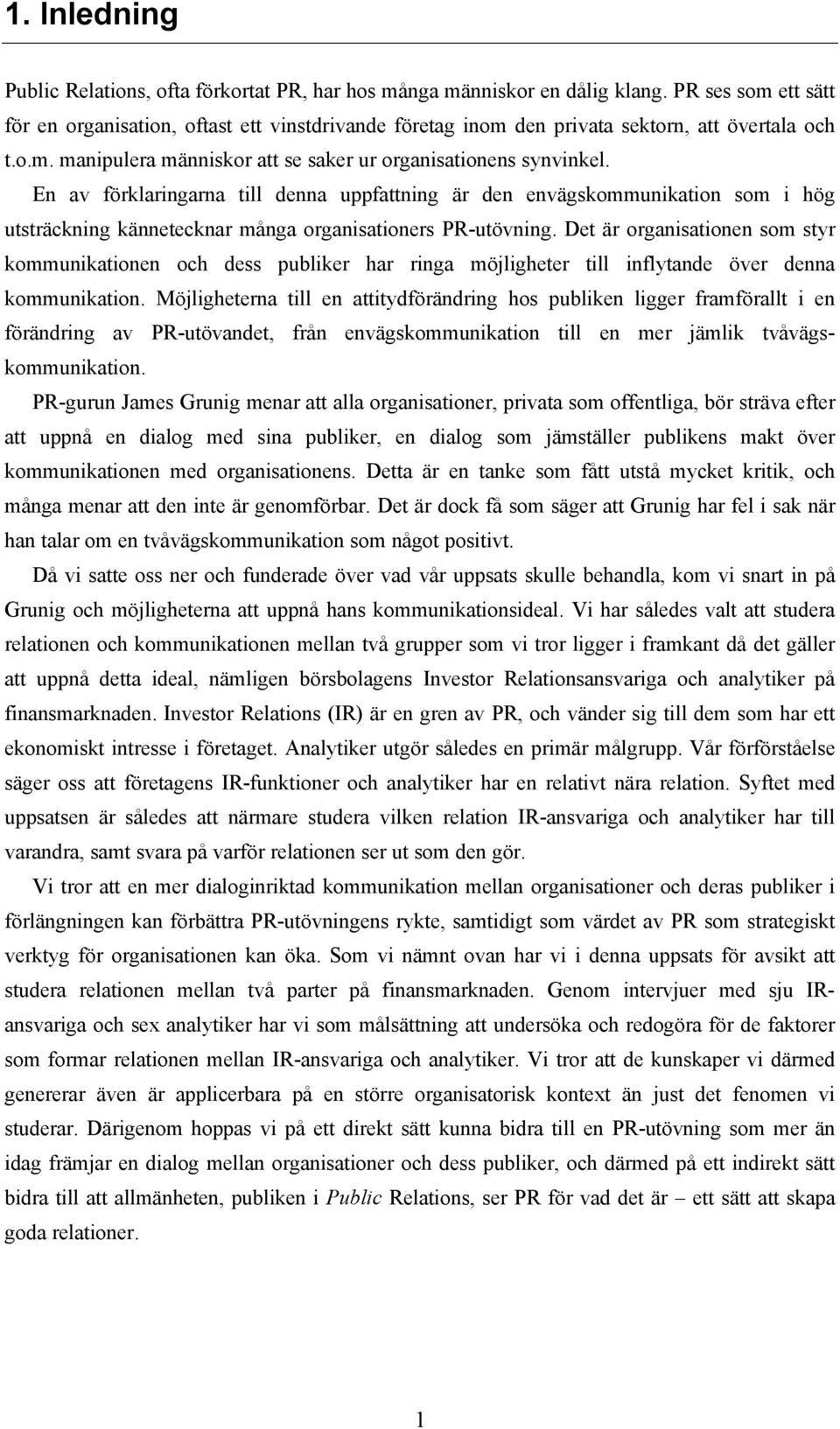 1. Inledning

Public Relations, ofta förkortat PR, har hos många människor en dålig klang. PR ses som ett sätt för en organisation, oftast ett vinstdrivande företag inom den privata sektorn, att övertala och t.o.m. manipulera människor att se saker ur organisationens synvinkel. En av förklaringarna till denna uppfattning är den envägskommunikation som i hög utsträckning kännetecknar många organisationers PR-utövning. Det är organisationen som styr kommunikationen och dess publiker har ringa möjligheter till inflytande över denna kommunikation. Möjligheterna till en attitydförändring hos publiken ligger framförallt i en förändring av PR-utövandet, från envägskommunikation till en mer jämlik tvåvägskommunikation.

PR-gurun James Grunig menar att alla organisationer, privata som offentliga, bör sträva efter att uppnå en dialog med sina publiker, en dialog som jämställer publikens makt över kommunikationen med organisationens. Detta är en tanke som fått utstå mycket kritik, och många menar att den inte är genomförbar. Det är dock få som säger att Grunig har fel i sak när han talar om en tvåvägskommunikation som något positivt.

Då vi satte oss ner och funderade över vad vår uppsats skulle behandla, kom vi snart in på Grunig och möjligheterna att uppnå hans kommunikationsideal. Vi har således valt att studera relationen och kommunikationen mellan två grupper som vi tror ligger i framkant då det gäller att uppnå detta ideal, nämligen börsbolagens Investor Relationsansvariga och analytiker på finansmarknaden. Investor Relations (IR) är en gren av PR, och vänder sig till dem som har ett ekonomiskt intresse i företaget. Analytiker utgör således en primär målgrupp. Vår förförståelse säger oss att företagens IR-funktioner och analytiker har en relativt nära relation. Syftet med uppsatsen är således att närmare studera vilken relation IR-ansvariga och analytiker har till varandra, samt svara på varför relationen ser ut som den gör.

Vi tror att en mer dialoginriktad kommunikation mellan organisationer och deras publiker i förlängningen kan förbättra PR-utövningens rykte, samtidigt som värdet av PR som strategiskt verktyg för organisationen kan öka. Som vi nämnt ovan har vi i denna uppsats för avsikt att studera relationen mellan två parter på finansmarknaden. Genom intervjuer med sju IR-ansvariga och sex analytiker har vi som målsättning att undersöka och redogöra för de faktorer som formar relationen mellan IR-ansvariga och analytiker. Vi tror att de kunskaper vi därmed genererar även är applicerbara på en större organisatorisk kontext än just det fenomen vi studerar. Därigenom hoppas vi på ett direkt sätt kunna bidra till en PR-utövning som mer än idag främjar en dialog mellan organisationer och dess publiker, och därmed på ett indirekt sätt bidra till att allmänheten, publiken i Public Relations, ser PR för vad det är – ett sätt att skapa goda relationer.

1